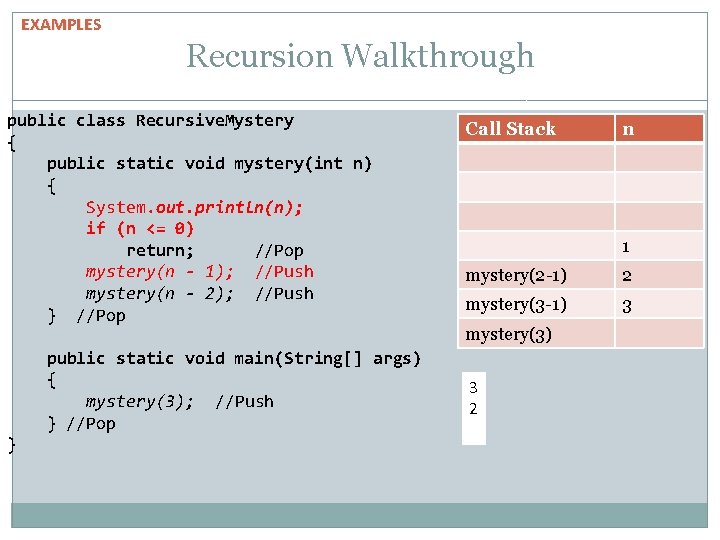 EXAMPLES

Recursion Walkthrough

public class RecursiveMystery
{
    public static void mystery(int n)
    {
        System.out.println(n);
        if (n <= 0)
            return;      //Pop
        mystery(n - 1);  //Push
        mystery(n - 2);  //Push
    }  //Pop

    public static void main(String[] args)
    {
        mystery(3);  //Push
    } //Pop
}

| Call Stack | n |
|---|---|
| | |
| | |
| | |
| | 1 |
| mystery(2-1) | 2 |
| mystery(3-1) | 3 |
| mystery(3) | |

3
2